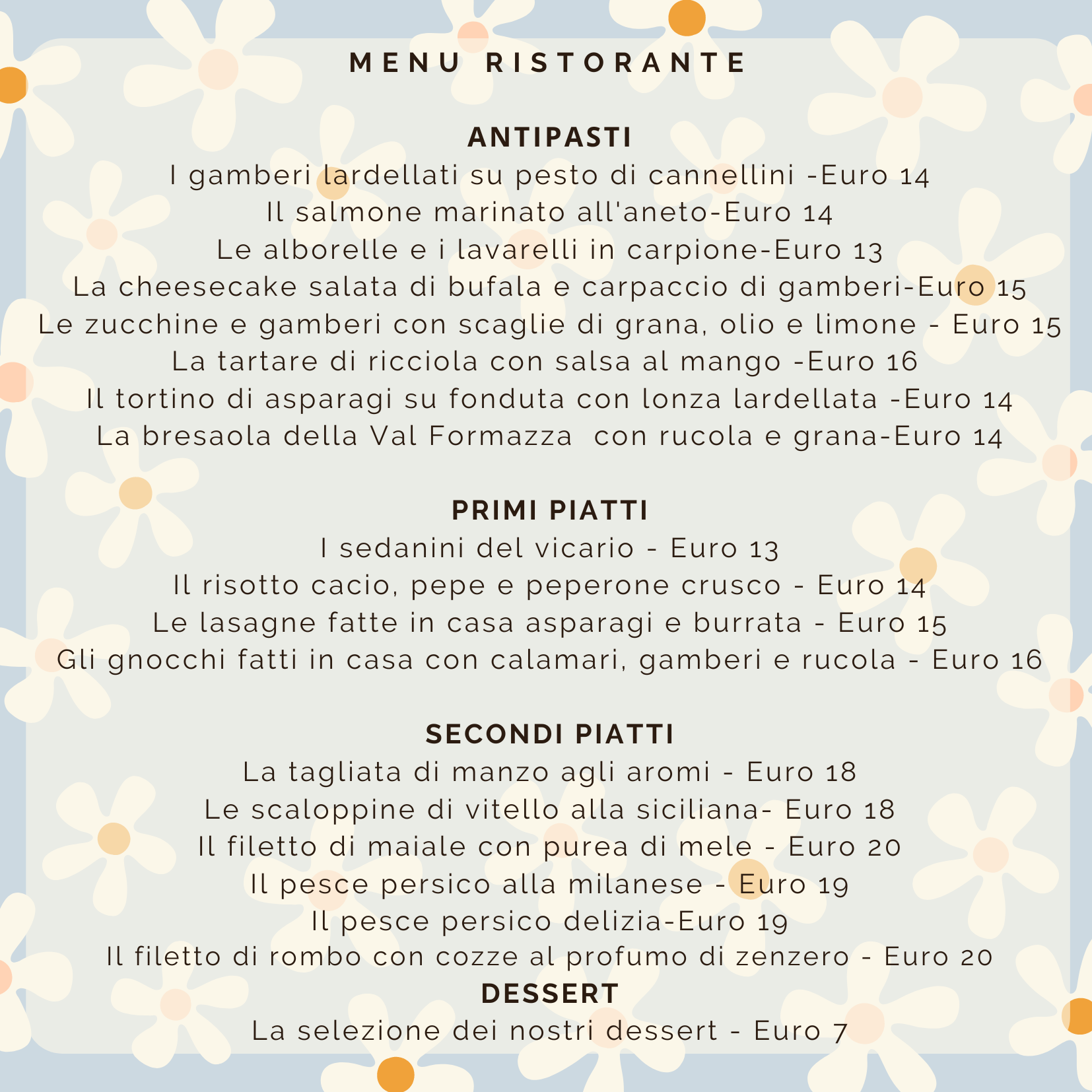 MENU RISTORANTE

ANTIPASTI
I gamberi lardellati su pesto di cannellini -Euro 14
Il salmone marinato all'aneto-Euro 14
Le alborelle e i lavarelli in carpione-Euro 13
La cheesecake salata di bufala e carpaccio di gamberi-Euro 15
Le zucchine e gamberi con scaglie di grana, olio e limone - Euro 15
La tartare di ricciola con salsa al mango -Euro 16
Il tortino di asparagi su fonduta con lonza lardellata -Euro 14
La bresaola della Val Formazza con rucola e grana-Euro 14

PRIMI PIATTI
I sedanini del vicario - Euro 13
Il risotto cacio, pepe e peperone crusco - Euro 14
Le lasagne fatte in casa asparagi e burrata - Euro 15
Gli gnocchi fatti in casa con calamari, gamberi e rucola - Euro 16

SECONDI PIATTI
La tagliata di manzo agli aromi - Euro 18
Le scaloppine di vitello alla siciliana- Euro 18
Il filetto di maiale con purea di mele - Euro 20
Il pesce persico alla milanese - Euro 19
Il pesce persico delizia-Euro 19
Il filetto di rombo con cozze al profumo di zenzero - Euro 20
DESSERT
La selezione dei nostri dessert - Euro 7